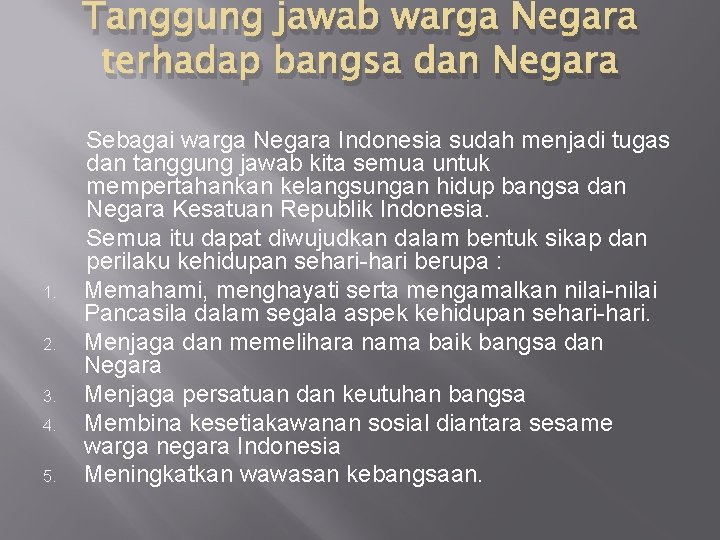 Tanggung jawab warga Negara terhadap bangsa dan Negara

Sebagai warga Negara Indonesia sudah menjadi tugas dan tanggung jawab kita semua untuk mempertahankan kelangsungan hidup bangsa dan Negara Kesatuan Republik Indonesia.

Semua itu dapat diwujudkan dalam bentuk sikap dan perilaku kehidupan sehari-hari berupa :

1. Memahami, menghayati serta mengamalkan nilai-nilai Pancasila dalam segala aspek kehidupan sehari-hari.
2. Menjaga dan memelihara nama baik bangsa dan Negara
3. Menjaga persatuan dan keutuhan bangsa
4. Membina kesetiakawanan sosial diantara sesame warga negara Indonesia
5. Meningkatkan wawasan kebangsaan.